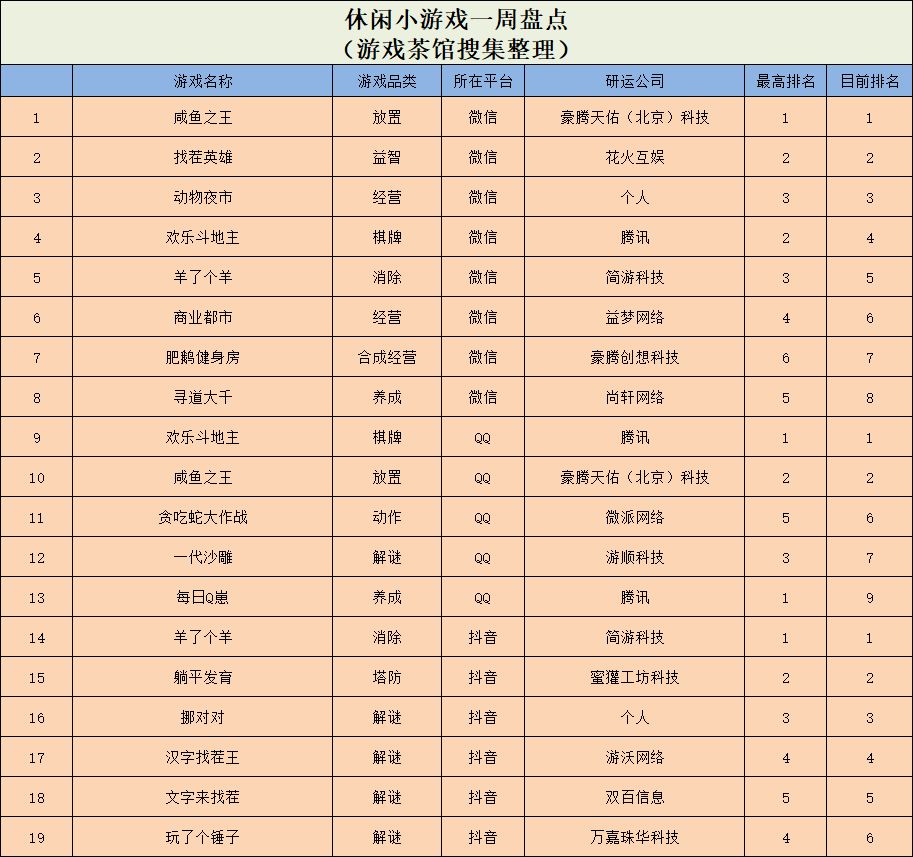 休闲小游戏一周盘点
（游戏茶馆搜集整理）

|  | 游戏名称 | 游戏品类 | 所在平台 | 研运公司 | 最高排名 | 目前排名 |
|---|---|---|---|---|---|---|
| 1 | 咸鱼之王 | 放置 | 微信 | 豪腾天佑（北京）科技 | 1 | 1 |
| 2 | 找茬英雄 | 益智 | 微信 | 花火互娱 | 2 | 2 |
| 3 | 动物夜市 | 经营 | 微信 | 个人 | 3 | 3 |
| 4 | 欢乐斗地主 | 棋牌 | 微信 | 腾讯 | 2 | 4 |
| 5 | 羊了个羊 | 消除 | 微信 | 简游科技 | 3 | 5 |
| 6 | 商业都市 | 经营 | 微信 | 益梦网络 | 4 | 6 |
| 7 | 肥鹅健身房 | 合成经营 | 微信 | 豪腾创想科技 | 6 | 7 |
| 8 | 寻道大千 | 养成 | 微信 | 尚轩网络 | 5 | 8 |
| 9 | 欢乐斗地主 | 棋牌 | QQ | 腾讯 | 1 | 1 |
| 10 | 咸鱼之王 | 放置 | QQ | 豪腾天佑（北京）科技 | 2 | 2 |
| 11 | 贪吃蛇大作战 | 动作 | QQ | 微派网络 | 5 | 6 |
| 12 | 一代沙雕 | 解谜 | QQ | 游顺科技 | 3 | 7 |
| 13 | 每日Q崽 | 养成 | QQ | 腾讯 | 1 | 9 |
| 14 | 羊了个羊 | 消除 | 抖音 | 简游科技 | 1 | 1 |
| 15 | 躺平发育 | 塔防 | 抖音 | 蜜獾工坊科技 | 2 | 2 |
| 16 | 挪对对 | 解谜 | 抖音 | 个人 | 3 | 3 |
| 17 | 汉字找茬王 | 解谜 | 抖音 | 游沃网络 | 4 | 4 |
| 18 | 文字来找茬 | 解谜 | 抖音 | 双百信息 | 5 | 5 |
| 19 | 玩了个锤子 | 解谜 | 抖音 | 万嘉珠华科技 | 4 | 6 |